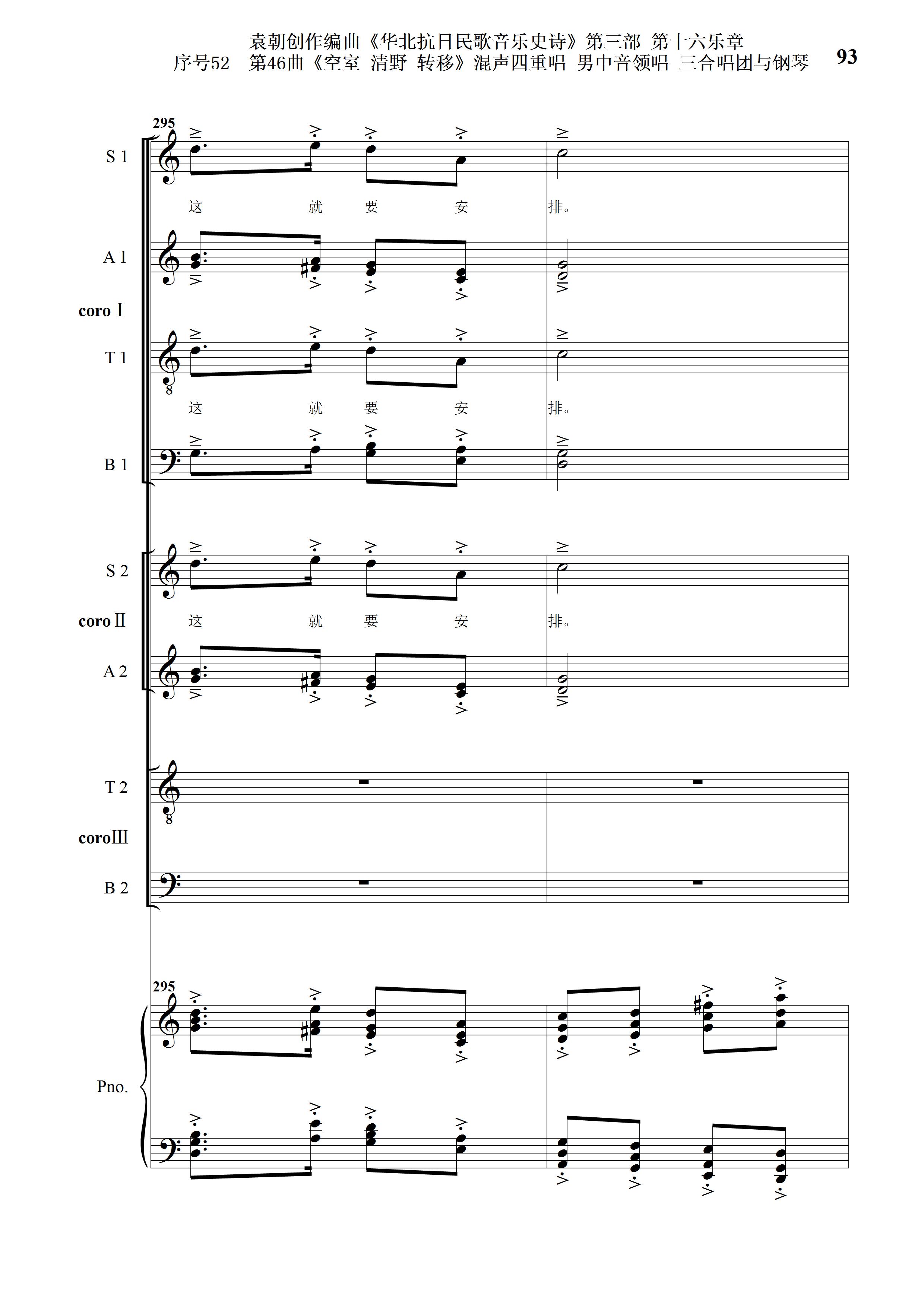 袁朝创作编曲《华北抗日民歌音乐史诗》第三部 第十六乐章
序号52 第46曲《空室 清野 转移》混声四重唱 男中音领唱 三合唱团与钢琴

93

295

S 1

这 就 要 安 排。

A 1

coro I

T 1

这 就 要 安 排。

B 1

S 2

coro II

这 就 要 安 排。

A 2

T 2

coroIII

B 2

295

Pno.